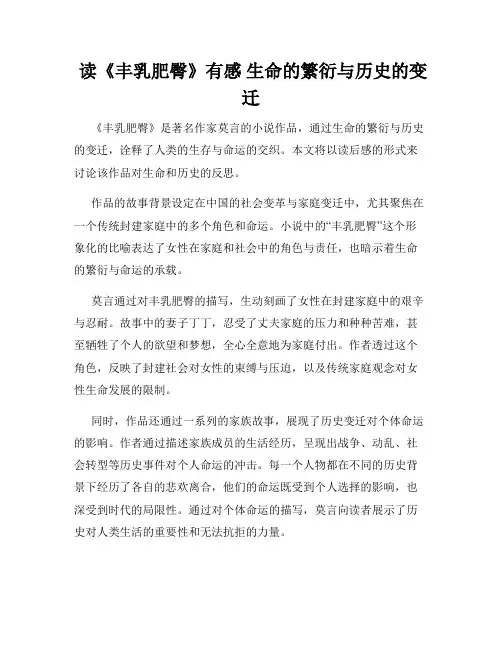 读《丰乳肥臀》有感 生命的繁衍与历史的变迁

《丰乳肥臀》是著名作家莫言的小说作品，通过生命的繁衍与历史的变迁，诠释了人类的生存与命运的交织。本文将以读后感的形式来讨论该作品对生命和历史的反思。

作品的故事背景设定在中国的社会变革与家庭变迁中，尤其聚焦在一个传统封建家庭中的多个角色和命运。小说中的“丰乳肥臀”这个形象化的比喻表达了女性在家庭和社会中的角色与责任，也暗示着生命的繁衍与命运的承载。

莫言通过对丰乳肥臀的描写，生动刻画了女性在封建家庭中的艰辛与忍耐。故事中的妻子丁丁，忍受了丈夫家庭的压力和种种苦难，甚至牺牲了个人的欲望和梦想，全心全意地为家庭付出。作者透过这个角色，反映了封建社会对女性的束缚与压迫，以及传统家庭观念对女性生命发展的限制。

同时，作品还通过一系列的家族故事，展现了历史变迁对个体命运的影响。作者通过描述家族成员的生活经历，呈现出战争、动乱、社会转型等历史事件对个人命运的冲击。每一个人物都在不同的历史背景下经历了各自的悲欢离合，他们的命运既受到个人选择的影响，也深受到时代的局限性。通过对个体命运的描写，莫言向读者展示了历史对人类生活的重要性和无法抗拒的力量。